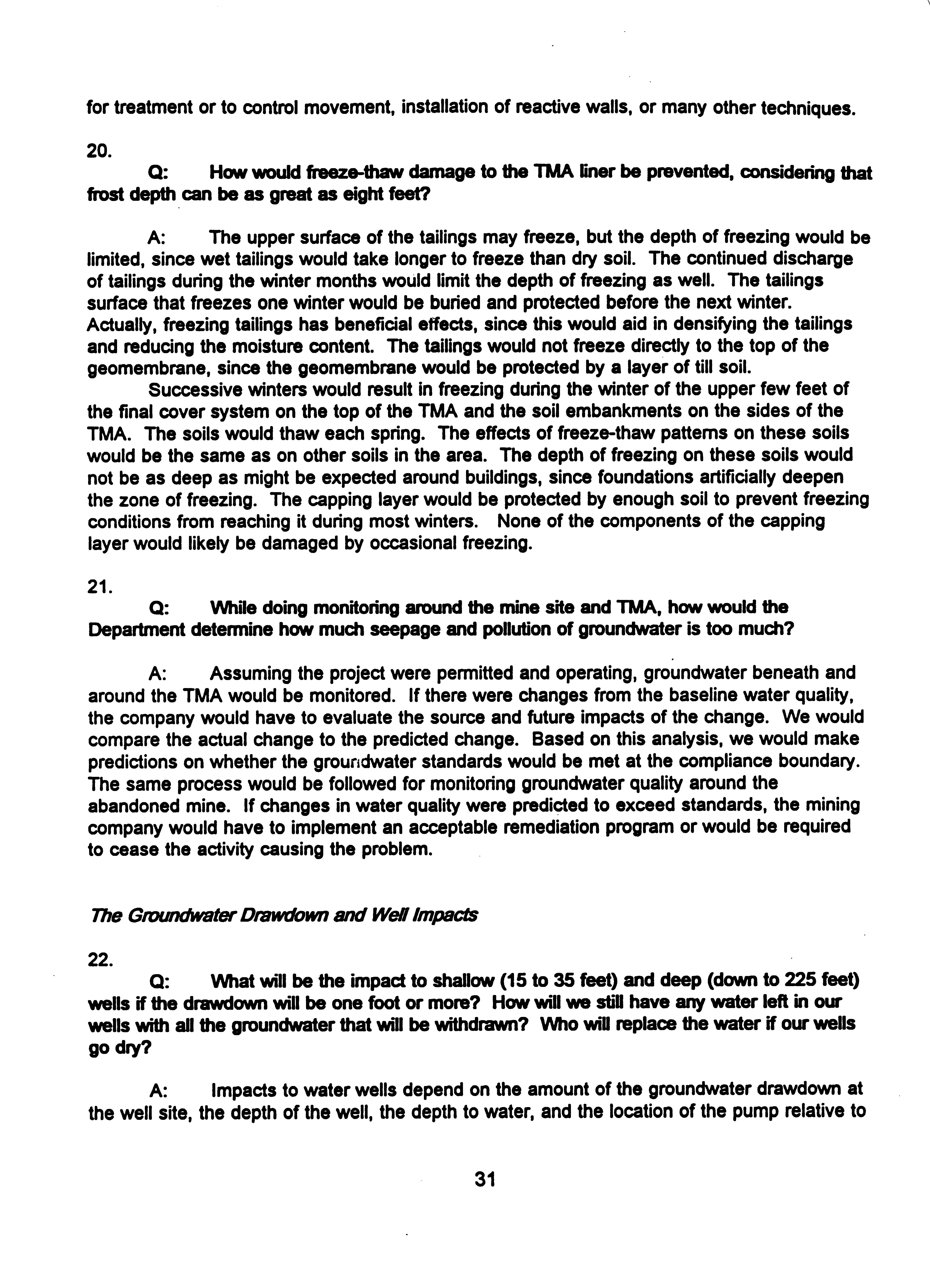 for treatment or to control movement, installation of reactive walls, or many other techniques.

20.

Q: How would freeze-thaw damage to the TMA liner be prevented, considering that frost depth can be as great as eight feet?

A: The upper surface of the tailings may freeze, but the depth of freezing would be limited, since wet tailings would take longer to freeze than dry soil. The continued discharge of tailings during the winter months would limit the depth of freezing as well. The tailings surface that freezes one winter would be buried and protected before the next winter. Actually, freezing tailings has beneficial effects, since this would aid in densifying the tailings and reducing the moisture content. The tailings would not freeze directly to the top of the geomembrane, since the geomembrane would be protected by a layer of till soil.

Successive winters would result in freezing during the winter of the upper few feet of the final cover system on the top of the TMA and the soil embankments on the sides of the TMA. The soils would thaw each spring. The effects of freeze-thaw patterns on these soils would be the same as on other soils in the area. The depth of freezing on these soils would not be as deep as might be expected around buildings, since foundations artificially deepen the zone of freezing. The capping layer would be protected by enough soil to prevent freezing conditions from reaching it during most winters. None of the components of the capping layer would likely be damaged by occasional freezing.

21.

Q: While doing monitoring around the mine site and TMA, how would the Department determine how much seepage and pollution of groundwater is too much?

A: Assuming the project were permitted and operating, groundwater beneath and around the TMA would be monitored. If there were changes from the baseline water quality, the company would have to evaluate the source and future impacts of the change. We would compare the actual change to the predicted change. Based on this analysis, we would make predictions on whether the groundwater standards would be met at the compliance boundary. The same process would be followed for monitoring groundwater quality around the abandoned mine. If changes in water quality were predicted to exceed standards, the mining company would have to implement an acceptable remediation program or would be required to cease the activity causing the problem.

The Groundwater Drawdown and Well Impacts

22.

Q: What will be the impact to shallow (15 to 35 feet) and deep (down to 225 feet) wells if the drawdown will be one foot or more? How will we still have any water left in our wells with all the groundwater that will be withdrawn? Who will replace the water if our wells go dry?

A: Impacts to water wells depend on the amount of the groundwater drawdown at the well site, the depth of the well, the depth to water, and the location of the pump relative to

31